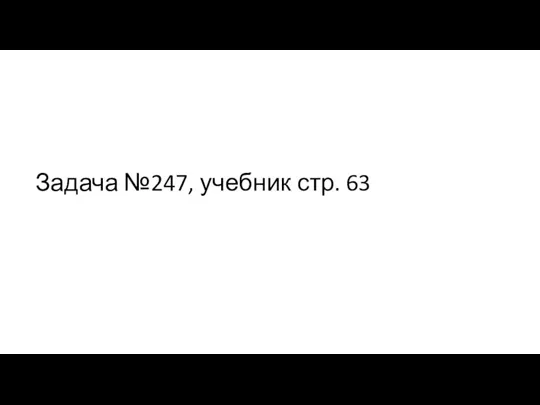 Задача №247, учебник стр. 63